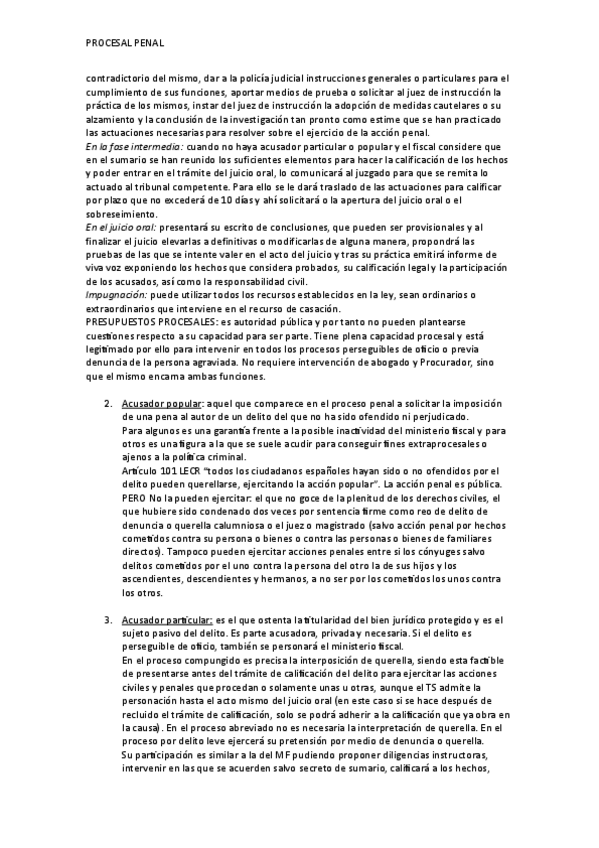 PROCESAL PENAL

contradictorio del mismo, dar a la policía judicial instrucciones generales o particulares para el cumplimiento de sus funciones, aportar medios de prueba o solicitar al juez de instrucción la práctica de los mismos, instar del juez de instrucción la adopción de medidas cautelares o su alzamiento y la conclusión de la investigación tan pronto como estime que se han practicado las actuaciones necesarias para resolver sobre el ejercicio de la acción penal.
En la fase intermedia: cuando no haya acusador particular o popular y el fiscal considere que en el sumario se han reunido los suficientes elementos para hacer la calificación de los hechos y poder entrar en el trámite del juicio oral, lo comunicará al juzgado para que se remita lo actuado al tribunal competente. Para ello se le dará traslado de las actuaciones para calificar por plazo que no excederá de 10 días y ahí solicitará o la apertura del juicio oral o el sobreseimiento.
En el juicio oral: presentará su escrito de conclusiones, que pueden ser provisionales y al finalizar el juicio elevarlas a definitivas o modificarlas de alguna manera, propondrá las pruebas de las que se intente valer en el acto del juicio y tras su práctica emitirá informe de viva voz exponiendo los hechos que considera probados, su calificación legal y la participación de los acusados, así como la responsabilidad civil.
Impugnación: puede utilizar todos los recursos establecidos en la ley, sean ordinarios o extraordinarios que interviene en el recurso de casación.
PRESUPUESTOS PROCESALES: es autoridad pública y por tanto no pueden plantearse cuestiones respecto a su capacidad para ser parte. Tiene plena capacidad procesal y está legitimado por ello para intervenir en todos los procesos perseguibles de oficio o previa denuncia de la persona agraviada. No requiere intervención de abogado y Procurador, sino que el mismo encarna ambas funciones.

2. Acusador popular: aquel que comparece en el proceso penal a solicitar la imposición de una pena al autor de un delito del que no ha sido ofendido ni perjudicado.
Para algunos es una garantía frente a la posible inactividad del ministerio fiscal y para otros es una figura a la que se suele acudir para conseguir fines extraprocesales o ajenos a la política criminal.
Artículo 101 LECR "todos los ciudadanos españoles hayan sido o no ofendidos por el delito pueden querellarse, ejercitando la acción popular". La acción penal es pública.
PERO No la pueden ejercitar: el que no goce de la plenitud de los derechos civiles, el que hubiere sido condenado dos veces por sentencia firme como reo de delito de denuncia o querella calumniosa o el juez o magistrado (salvo acción penal por hechos cometidos contra su persona o bienes o contra las personas o bienes de familiares directos). Tampoco pueden ejercitar acciones penales entre si los cónyuges salvo delitos cometidos por el uno contra la persona del otro la de sus hijos y los ascendientes, descendientes y hermanos, a no ser por los cometidos los unos contra los otros.

3. Acusador particular: es el que ostenta la titularidad del bien jurídico protegido y es el sujeto pasivo del delito. Es parte acusadora, privada y necesaria. Si el delito es perseguible de oficio, también se personará el ministerio fiscal.
En el proceso compungido es precisa la interposición de querella, siendo esta factible de presentarse antes del trámite de calificación del delito para ejercitar las acciones civiles y penales que procedan o solamente unas u otras, aunque el TS admite la personación hasta el acto mismo del juicio oral (en este caso si se hace después de recluido el trámite de calificación, solo se podrá adherir a la calificación que ya obra en la causa). En el proceso abreviado no es necesaria la interpretación de querella. En el proceso por delito leve ejercerá su pretensión por medio de denuncia o querella.
Su participación es similar a la del MF pudiendo proponer diligencias instructoras, intervenir en las que se acuerden salvo secreto de sumario, calificará a los hechos,